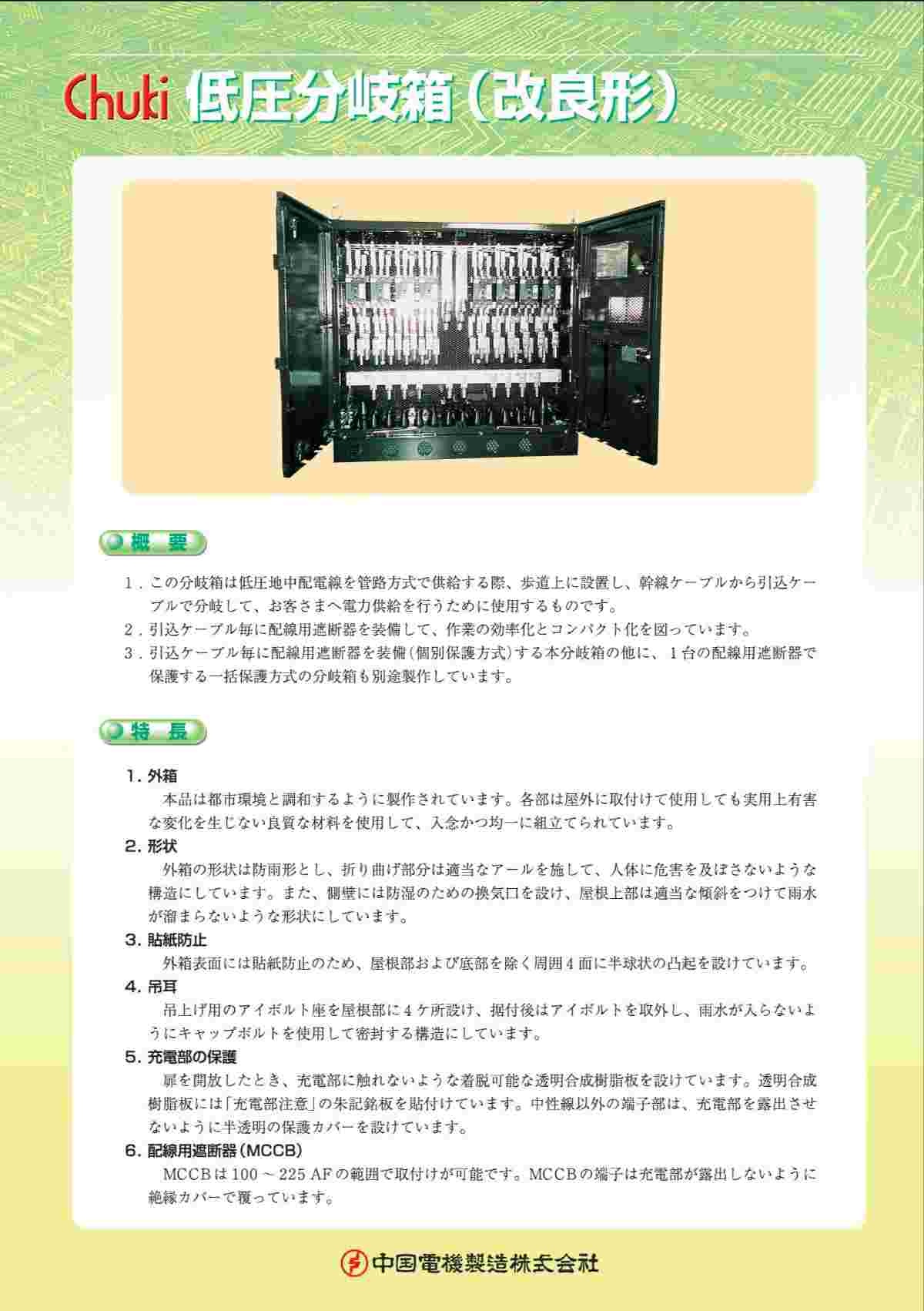 Chuki 低圧分岐箱(改良形)

概 要

1.この分岐箱は低圧地中配電線を管路方式で供給する際、歩道上に設置し、幹線ケーブルから引込ケーブルで分岐して、お客さまへ電力供給を行うために使用するものです。
2.引込ケーブル毎に配線用遮断器を装備して、作業の効率化とコンパクト化を図っています。
3.引込ケーブル毎に配線用遮断器を装備(個別保護方式)する本分岐箱の他に、1台の配線用遮断器で保護する一括保護方式の分岐箱も別途製作しています。

特 長

1.外箱
本品は都市環境と調和するように製作されています。各部は屋外に取付けて使用しても実用上有害な変化を生じない良質な材料を使用して、入念かつ均一に組立てられています。
2.形状
外箱の形状は防雨形とし、折り曲げ部分は適当なアールを施して、人体に危害を及ぼさないような構造にしています。また、側壁には防湿のための換気口を設け、屋根上部は適当な傾斜をつけて雨水が溜まらないような形状にしています。
3.貼紙防止
外箱表面には貼紙防止のため、屋根部および底部を除く周囲4面に半球状の凸起を設けています。
4.吊耳
吊上げ用のアイボルト座を屋根部に4ケ所設け、据付後はアイボルトを取外し、雨水が入らないようにキャップボルトを使用して密封する構造にしています。
5.充電部の保護
扉を開放したとき、充電部に触れないような着脱可能な透明合成樹脂板を設けています。透明合成樹脂板には「充電部注意」の朱記銘板を貼付けています。中性線以外の端子部は、充電部を露出させないように半透明の保護カバーを設けています。
6.配線用遮断器(MCCB)
MCCBは100~225AFの範囲で取付けが可能です。MCCBの端子は充電部が露出しないように絶縁カバーで覆っています。

中国電機製造株式会社